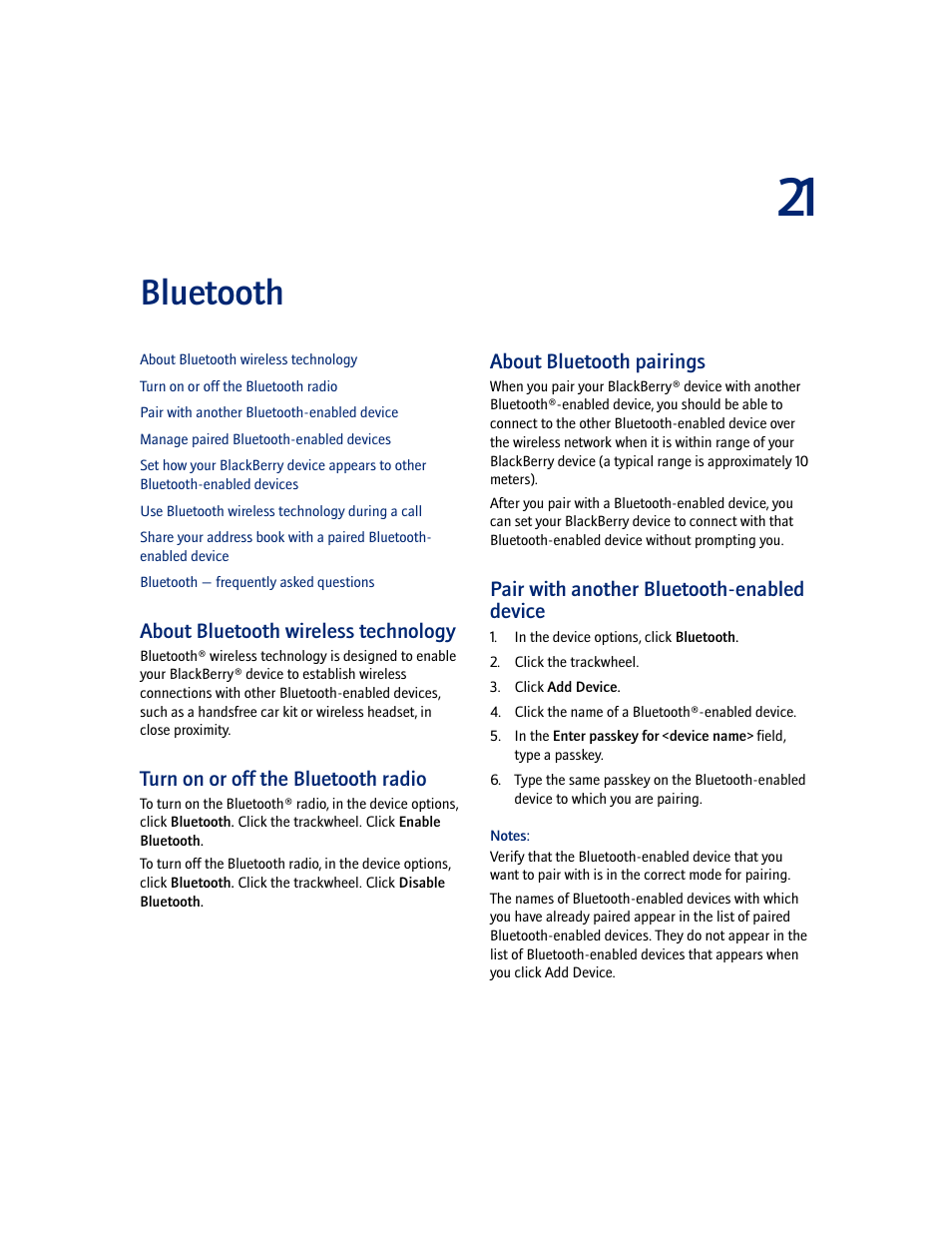 21

Bluetooth

About Bluetooth wireless technology

Turn on or off the Bluetooth radio

Pair with another Bluetooth-enabled device

Manage paired Bluetooth-enabled devices

Set how your BlackBerry device appears to other Bluetooth-enabled devices

Use Bluetooth wireless technology during a call

Share your address book with a paired Bluetooth-enabled device

Bluetooth — frequently asked questions

About Bluetooth wireless technology

Bluetooth® wireless technology is designed to enable your BlackBerry® device to establish wireless connections with other Bluetooth-enabled devices, such as a handsfree car kit or wireless headset, in close proximity.

Turn on or off the Bluetooth radio

To turn on the Bluetooth® radio, in the device options, click Bluetooth. Click the trackwheel. Click Enable Bluetooth.

To turn off the Bluetooth radio, in the device options, click Bluetooth. Click the trackwheel. Click Disable Bluetooth.

About Bluetooth pairings

When you pair your BlackBerry® device with another Bluetooth®-enabled device, you should be able to connect to the other Bluetooth-enabled device over the wireless network when it is within range of your BlackBerry device (a typical range is approximately 10 meters).

After you pair with a Bluetooth-enabled device, you can set your BlackBerry device to connect with that Bluetooth-enabled device without prompting you.

Pair with another Bluetooth-enabled device

1. In the device options, click Bluetooth.

2. Click the trackwheel.

3. Click Add Device.

4. Click the name of a Bluetooth®-enabled device.

5. In the Enter passkey for <device name> field, type a passkey.

6. Type the same passkey on the Bluetooth-enabled device to which you are pairing.

Notes:

Verify that the Bluetooth-enabled device that you want to pair with is in the correct mode for pairing.

The names of Bluetooth-enabled devices with which you have already paired appear in the list of paired Bluetooth-enabled devices. They do not appear in the list of Bluetooth-enabled devices that appears when you click Add Device.